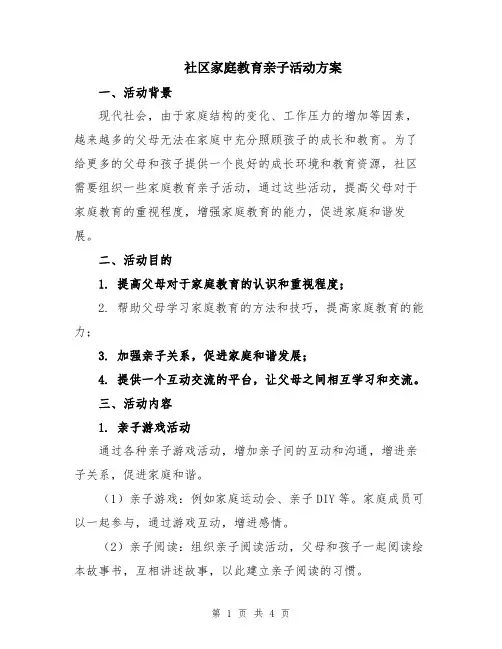 社区家庭教育亲子活动方案

一、活动背景

现代社会，由于家庭结构的变化、工作压力的增加等因素，越来越多的父母无法在家庭中充分照顾孩子的成长和教育。为了给更多的父母和孩子提供一个良好的成长环境和教育资源，社区需要组织一些家庭教育亲子活动，通过这些活动，提高父母对于家庭教育的重视程度，增强家庭教育的能力，促进家庭和谐发展。

二、活动目的

1. 提高父母对于家庭教育的认识和重视程度；

2. 帮助父母学习家庭教育的方法和技巧，提高家庭教育的能力；

3. 加强亲子关系，促进家庭和谐发展；

4. 提供一个互动交流的平台，让父母之间相互学习和交流。

三、活动内容

1. 亲子游戏活动

通过各种亲子游戏活动，增加亲子间的互动和沟通，增进亲子关系，促进家庭和谐。

（1）亲子游戏：例如家庭运动会、亲子DIY等。家庭成员可以一起参与，通过游戏互动，增进感情。

（2）亲子阅读：组织亲子阅读活动，父母和孩子一起阅读绘本故事书，互相讲述故事，以此建立亲子阅读的习惯。

第 1 页 共 4 页